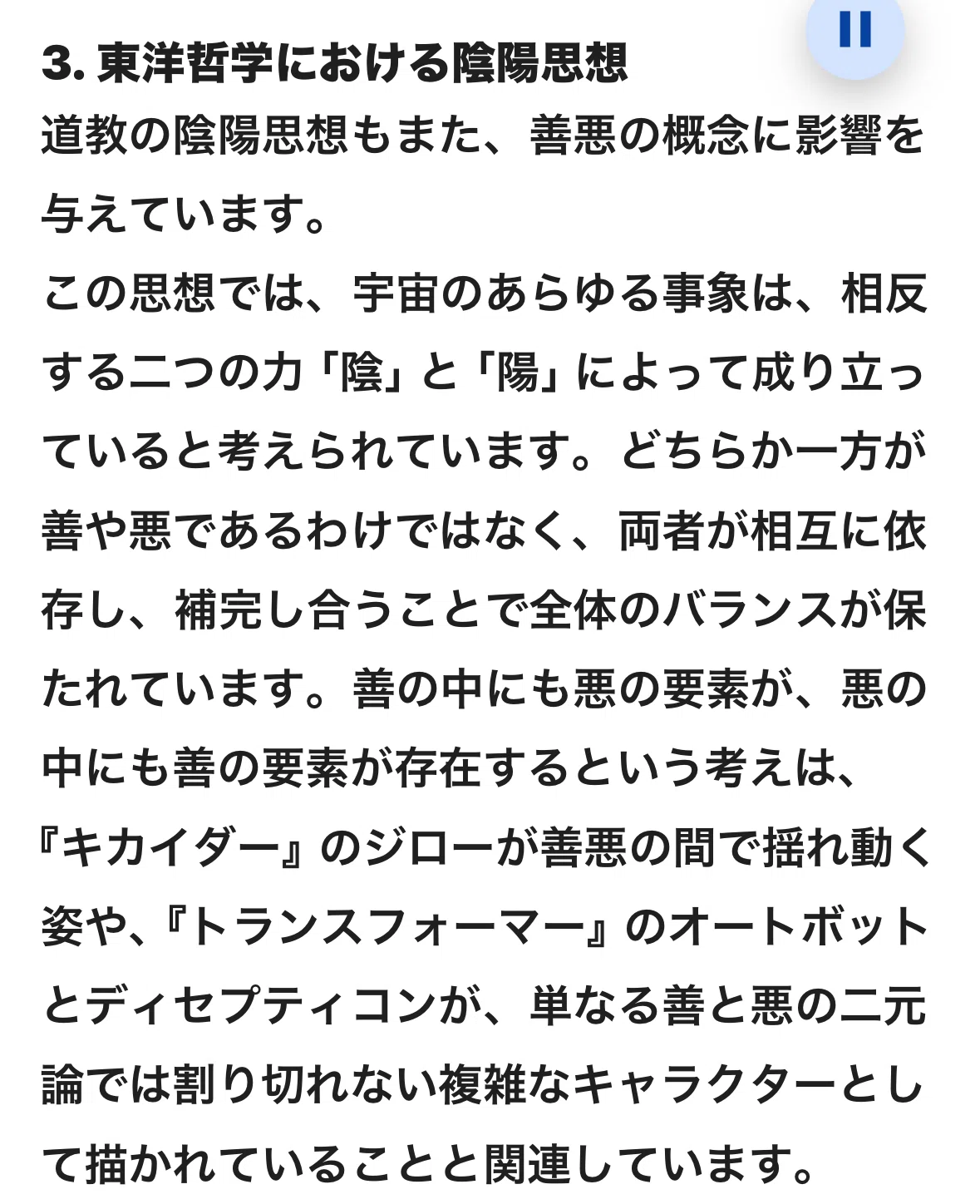 3. 東洋哲学における陰陽思想

道教の陰陽思想もまた、善悪の概念に影響を与えています。

この思想では、宇宙のあらゆる事象は、相反する二つの力「陰」と「陽」によって成り立っていると考えられています。どちらか一方が善や悪であるわけではなく、両者が相互に依存し、補完し合うことで全体のバランスが保たれています。善の中にも悪の要素が、悪の中にも善の要素が存在するという考えは、『キカイダー』のジローが善悪の間で揺れ動く姿や、『トランスフォーマー』のオートボットとディセプティコンが、単なる善と悪の二元論では割り切れない複雑なキャラクターとして描かれていることと関連しています。